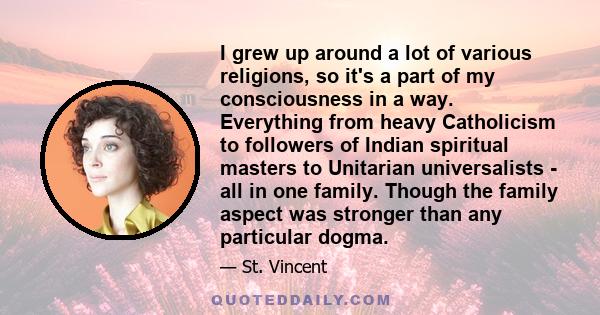 I grew up around a lot of various religions, so it's a part of my consciousness in a way. Everything from heavy Catholicism to followers of Indian spiritual masters to Unitarian universalists - all in one family. Though the family aspect was stronger than any particular dogma.

— St. Vincent

QUOTEDDAILY.COM